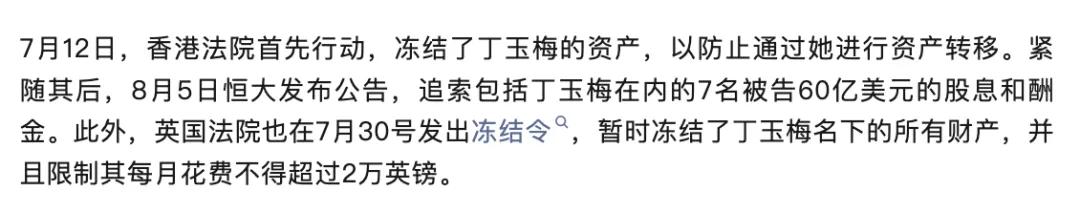 7月12日，香港法院首先行动，冻结了丁玉梅的资产，以防止通过她进行资产转移。紧随其后，8月5日恒大发布公告，追索包括丁玉梅在内的7名被告60亿美元的股息和酬金。此外，英国法院也在7月30号发出冻结令，暂时冻结了丁玉梅名下的所有财产，并且限制其每月花费不得超过2万英镑。